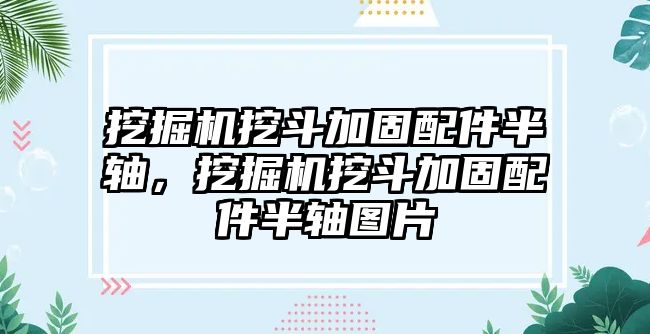 挖掘机挖斗加固配件半轴，挖掘机挖斗加固配件半轴图片